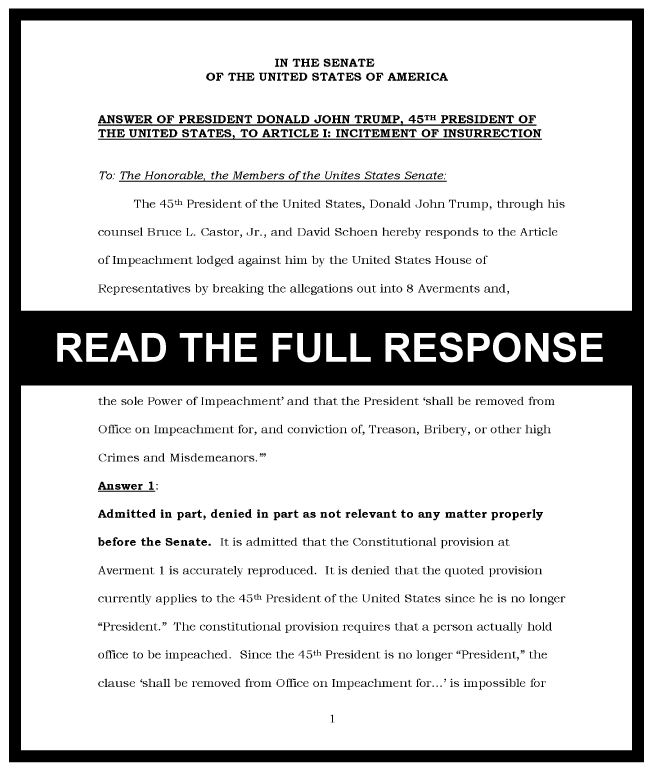 IN THE SENATE
OF THE UNITED STATES OF AMERICA

ANSWER OF PRESIDENT DONALD JOHN TRUMP, 45TH PRESIDENT OF THE UNITED STATES, TO ARTICLE I: INCITEMENT OF INSURRECTION

To: The Honorable, the Members of the Unites States Senate:

The 45th President of the United States, Donald John Trump, through his counsel Bruce L. Castor, Jr., and David Schoen hereby responds to the Article of Impeachment lodged against him by the United States House of Representatives by breaking the allegations out into 8 Averments and,

READ THE FULL RESPONSE

the sole Power of Impeachment' and that the President 'shall be removed from Office on Impeachment for, and conviction of, Treason, Bribery, or other high Crimes and Misdemeanors.'"

Answer 1:

Admitted in part, denied in part as not relevant to any matter properly before the Senate. It is admitted that the Constitutional provision at Averment 1 is accurately reproduced. It is denied that the quoted provision currently applies to the 45th President of the United States since he is no longer "President." The constitutional provision requires that a person actually hold office to be impeached. Since the 45th President is no longer "President," the clause 'shall be removed from Office on Impeachment for...' is impossible for

1